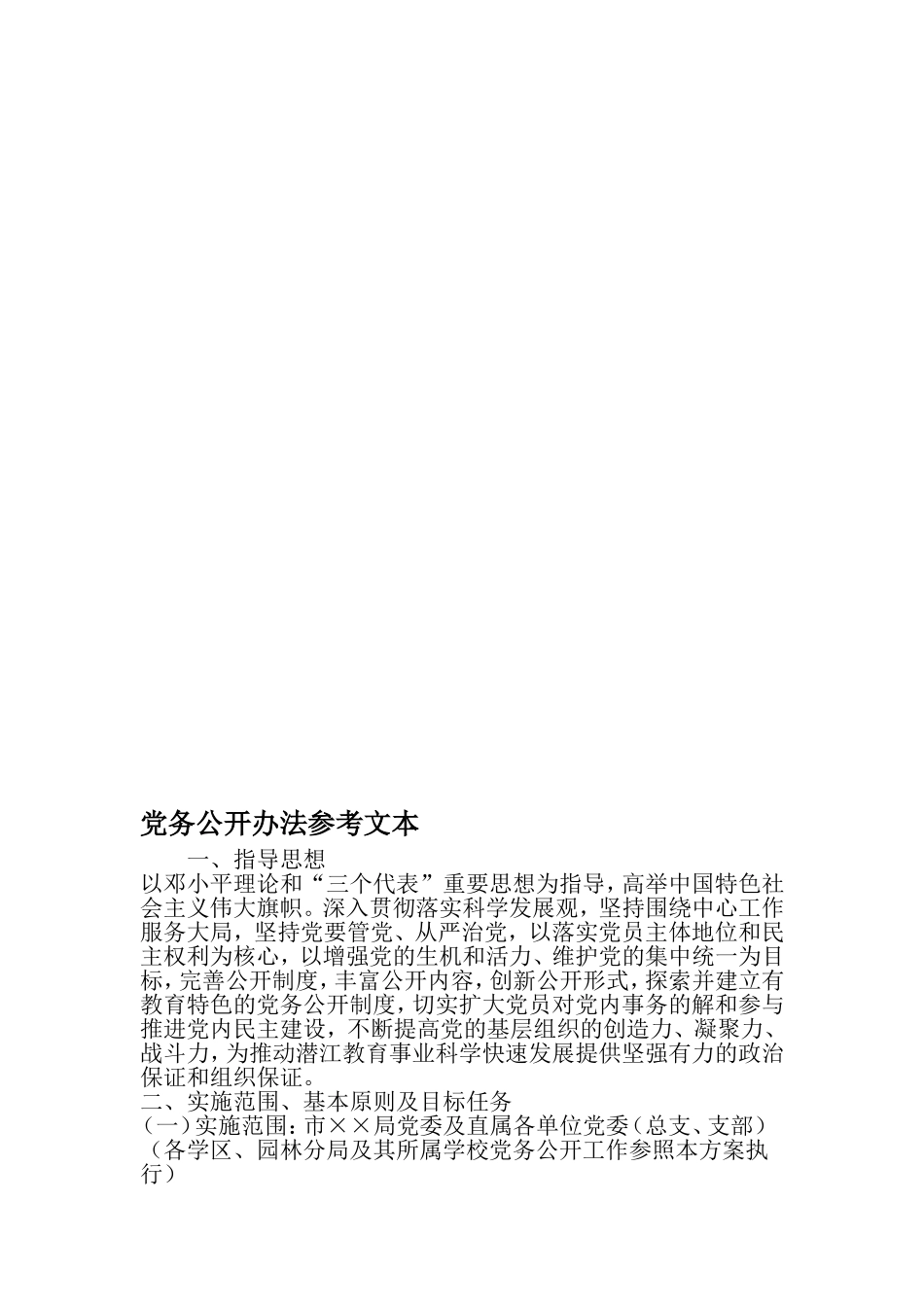 党务公开办法参考文本

一、指导思想

以邓小平理论和“三个代表”重要思想为指导，高举中国特色社会主义伟大旗帜。深入贯彻落实科学发展观，坚持围绕中心工作服务大局，坚持党要管党、从严治党，以落实党员主体地位和民主权利为核心，以增强党的生机和活力、维护党的集中统一为目标，完善公开制度，丰富公开内容，创新公开形式，探索并建立有教育特色的党务公开制度，切实扩大党员对党内事务的解和参与推进党内民主建设，不断提高党的基层组织的创造力、凝聚力、战斗力，为推动潜江教育事业科学快速发展提供坚强有力的政治保证和组织保证。

二、实施范围、基本原则及目标任务

（一）实施范围：市××局党委及直属各单位党委（总支、支部）（各学区、园林分局及其所属学校党务公开工作参照本方案执行）